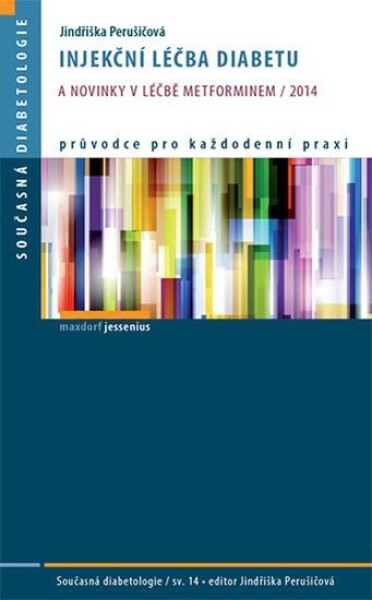 SOUČASNÁ DIABETOLOGIE

Jindřiška Perušičová

INJEKČNÍ LÉČBA DIABETU

A NOVINKY V LÉČBĚ METFORMINEM / 2014

průvodce pro každodenní praxi

maxdorf jessenius

Současná diabetologie / sv. 14 • editor Jindřiška Perušičová